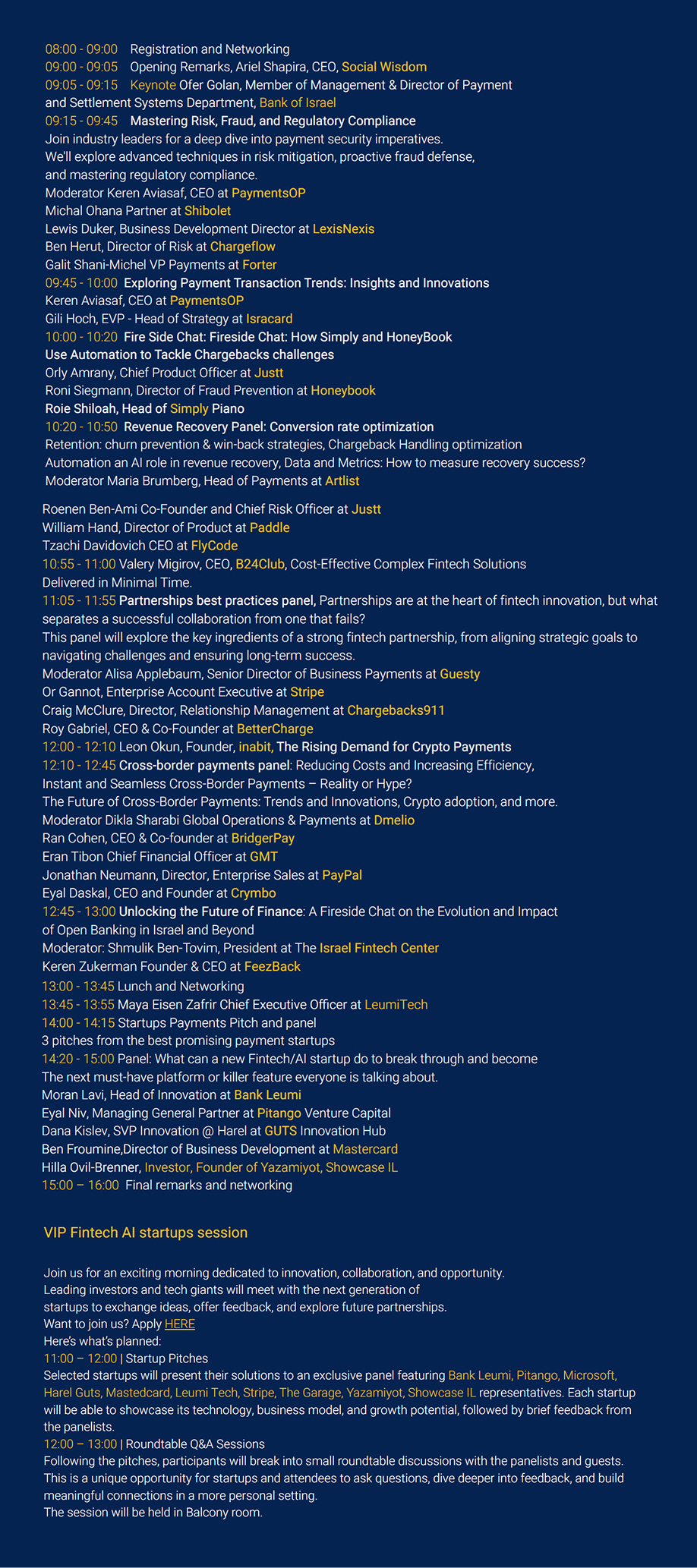 08:00 - 09:00 Registration and Networking
09:00 - 09:05 Opening Remarks, Ariel Shapira, CEO, Social Wisdom
09:05 - 09:15 Keynote Ofer Golan, Member of Management & Director of Payment and Settlement Systems Department, Bank of Israel
09:15 - 09:45 Mastering Risk, Fraud, and Regulatory Compliance
Join industry leaders for a deep dive into payment security imperatives.
We'll explore advanced techniques in risk mitigation, proactive fraud defense, and mastering regulatory compliance.
Moderator Keren Aviasaf, CEO at PaymentsOP
Michal Ohana Partner at Shibolet
Lewis Duker, Business Development Director at LexisNexis
Ben Herut, Director of Risk at Chargeflow
Galit Shani-Michel VP Payments at Forter
09:45 - 10:00 Exploring Payment Transaction Trends: Insights and Innovations
Keren Aviasaf, CEO at PaymentsOP
Gili Hoch, EVP - Head of Strategy at Isracard
10:00 - 10:20 Fire Side Chat: Fireside Chat: How Simply and HoneyBook Use Automation to Tackle Chargebacks challenges
Orly Amrany, Chief Product Officer at Justt
Roni Siegmann, Director of Fraud Prevention at Honeybook
Roie Shiloah, Head of Simply Piano
10:20 - 10:50 Revenue Recovery Panel: Conversion rate optimization
Retention: churn prevention & win-back strategies, Chargeback Handling optimization
Automation an AI role in revenue recovery, Data and Metrics: How to measure recovery success?
Moderator Maria Brumberg, Head of Payments at Artlist

Roenen Ben-Ami Co-Founder and Chief Risk Officer at Justt
William Hand, Director of Product at Paddle
Tzachi Davidovich CEO at FlyCode
10:55 - 11:00 Valery Migirov, CEO, B24Club, Cost-Effective Complex Fintech Solutions Delivered in Minimal Time.
11:05 - 11:55 Partnerships best practices panel, Partnerships are at the heart of fintech innovation, but what separates a successful collaboration from one that fails?
This panel will explore the key ingredients of a strong fintech partnership, from aligning strategic goals to navigating challenges and ensuring long-term success.
Moderator Alisa Applebaum, Senior Director of Business Payments at Guesty
Or Gannot, Enterprise Account Executive at Stripe
Craig McClure, Director, Relationship Management at Chargebacks911
Roy Gabriel, CEO & Co-Founder at BetterCharge
12:00 - 12:10 Leon Okun, Founder, inabit, The Rising Demand for Crypto Payments
12:10 - 12:45 Cross-border payments panel: Reducing Costs and Increasing Efficiency, Instant and Seamless Cross-Border Payments – Reality or Hype?
The Future of Cross-Border Payments: Trends and Innovations, Crypto adoption, and more.
Moderator Dikla Sharabi Global Operations & Payments at Dmelio
Ran Cohen, CEO & Co-founder at BridgerPay
Eran Tibon Chief Financial Officer at GMT
Jonathan Neumann, Director, Enterprise Sales at PayPal
Eyal Daskal, CEO and Founder at Crymbo
12:45 - 13:00 Unlocking the Future of Finance: A Fireside Chat on the Evolution and Impact of Open Banking in Israel and Beyond
Moderator: Shmulik Ben-Tovim, President at The Israel Fintech Center
Keren Zukerman Founder & CEO at FeezBack
13:00 - 13:45 Lunch and Networking
13:45 - 13:55 Maya Eisen Zafrir Chief Executive Officer at LeumiTech
14:00 - 14:15 Startups Payments Pitch and panel
3 pitches from the best promising payment startups
14:20 - 15:00 Panel: What can a new Fintech/AI startup do to break through and become The next must-have platform or killer feature everyone is talking about.
Moran Lavi, Head of Innovation at Bank Leumi
Eyal Niv, Managing General Partner at Pitango Venture Capital
Dana Kislev, SVP Innovation @ Harel at GUTS Innovation Hub
Ben Froumine,Director of Business Development at Mastercard
Hilla Ovil-Brenner, Investor, Founder of Yazamiyot, Showcase IL
15:00 – 16:00 Final remarks and networking

VIP Fintech AI startups session

Join us for an exciting morning dedicated to innovation, collaboration, and opportunity.
Leading investors and tech giants will meet with the next generation of startups to exchange ideas, offer feedback, and explore future partnerships.
Want to join us? Apply HERE
Here's what's planned:
11:00 – 12:00 | Startup Pitches
Selected startups will present their solutions to an exclusive panel featuring Bank Leumi, Pitango, Microsoft, Harel Guts, Mastedcard, Leumi Tech, Stripe, The Garage, Yazamiyot, Showcase IL representatives. Each startup will be able to showcase its technology, business model, and growth potential, followed by brief feedback from the panelists.
12:00 – 13:00 | Roundtable Q&A Sessions
Following the pitches, participants will break into small roundtable discussions with the panelists and guests. This is a unique opportunity for startups and attendees to ask questions, dive deeper into feedback, and build meaningful connections in a more personal setting.
The session will be held in Balcony room.